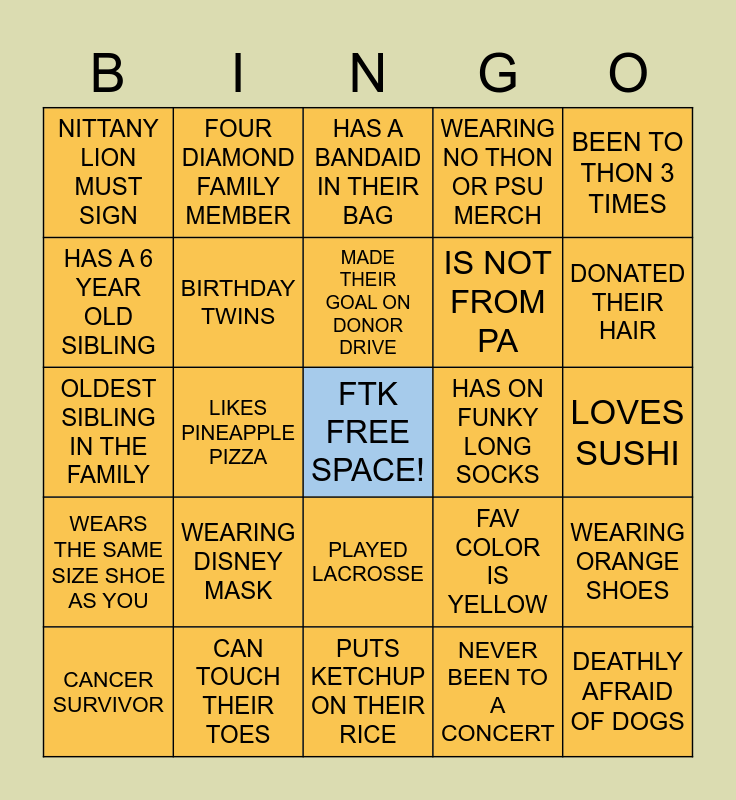 | B | I | N | G | O |
|---|---|---|---|---|
| NITTANY LION MUST SIGN | FOUR DIAMOND FAMILY MEMBER | HAS A BANDAID IN THEIR BAG | WEARING NO THON OR PSU MERCH | BEEN TO THON 3 TIMES |
| HAS A 6 YEAR OLD SIBLING | BIRTHDAY TWINS | MADE THEIR GOAL ON DONOR DRIVE | IS NOT FROM PA | DONATED THEIR HAIR |
| OLDEST SIBLING IN THE FAMILY | LIKES PINEAPPLE PIZZA | FTK FREE SPACE! | HAS ON FUNKY LONG SOCKS | LOVES SUSHI |
| WEARS THE SAME SIZE SHOE AS YOU | WEARING DISNEY MASK | PLAYED LACROSSE | FAV COLOR IS YELLOW | WEARING ORANGE SHOES |
| CANCER SURVIVOR | CAN TOUCH THEIR TOES | PUTS KETCHUP ON THEIR RICE | NEVER BEEN TO A CONCERT | DEATHLY AFRAID OF DOGS |